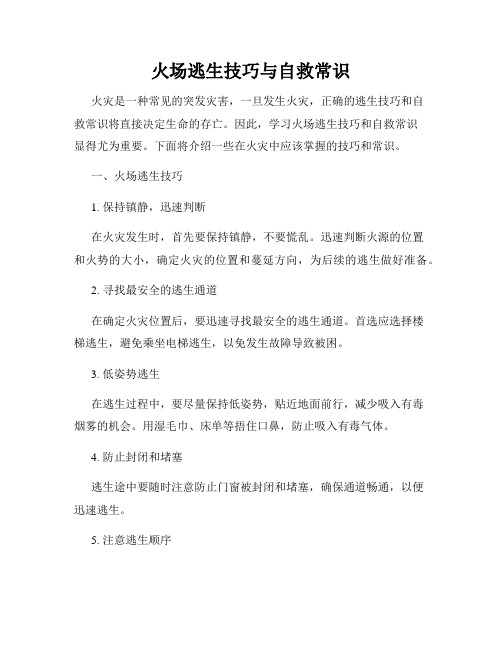 火场逃生技巧与自救常识

火灾是一种常见的突发灾害，一旦发生火灾，正确的逃生技巧和自救常识将直接决定生命的存亡。因此，学习火场逃生技巧和自救常识显得尤为重要。下面将介绍一些在火灾中应该掌握的技巧和常识。

一、火场逃生技巧

1. 保持镇静，迅速判断

在火灾发生时，首先要保持镇静，不要慌乱。迅速判断火源的位置和火势的大小，确定火灾的位置和蔓延方向，为后续的逃生做好准备。

2. 寻找最安全的逃生通道

在确定火灾位置后，要迅速寻找最安全的逃生通道。首选应选择楼梯逃生，避免乘坐电梯逃生，以免发生故障导致被困。

3. 低姿势逃生

在逃生过程中，要尽量保持低姿势，贴近地面前行，减少吸入有毒烟雾的机会。用湿毛巾、床单等捂住口鼻，防止吸入有毒气体。

4. 防止封闭和堵塞

逃生途中要随时注意防止门窗被封闭和堵塞，确保通道畅通，以便迅速逃生。

5. 注意逃生顺序